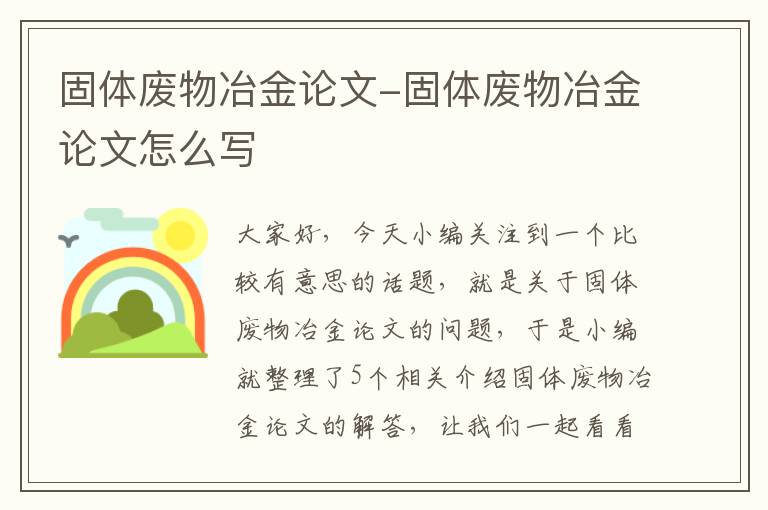 固体废物冶金论文-固体废物冶金论文怎么写

大家好，今天小编关注到一个比较有意思的话题，就是关于固体废物冶金论文的问题，于是小编就整理了5个相关介绍固体废物冶金论文的解答，让我们一起看看